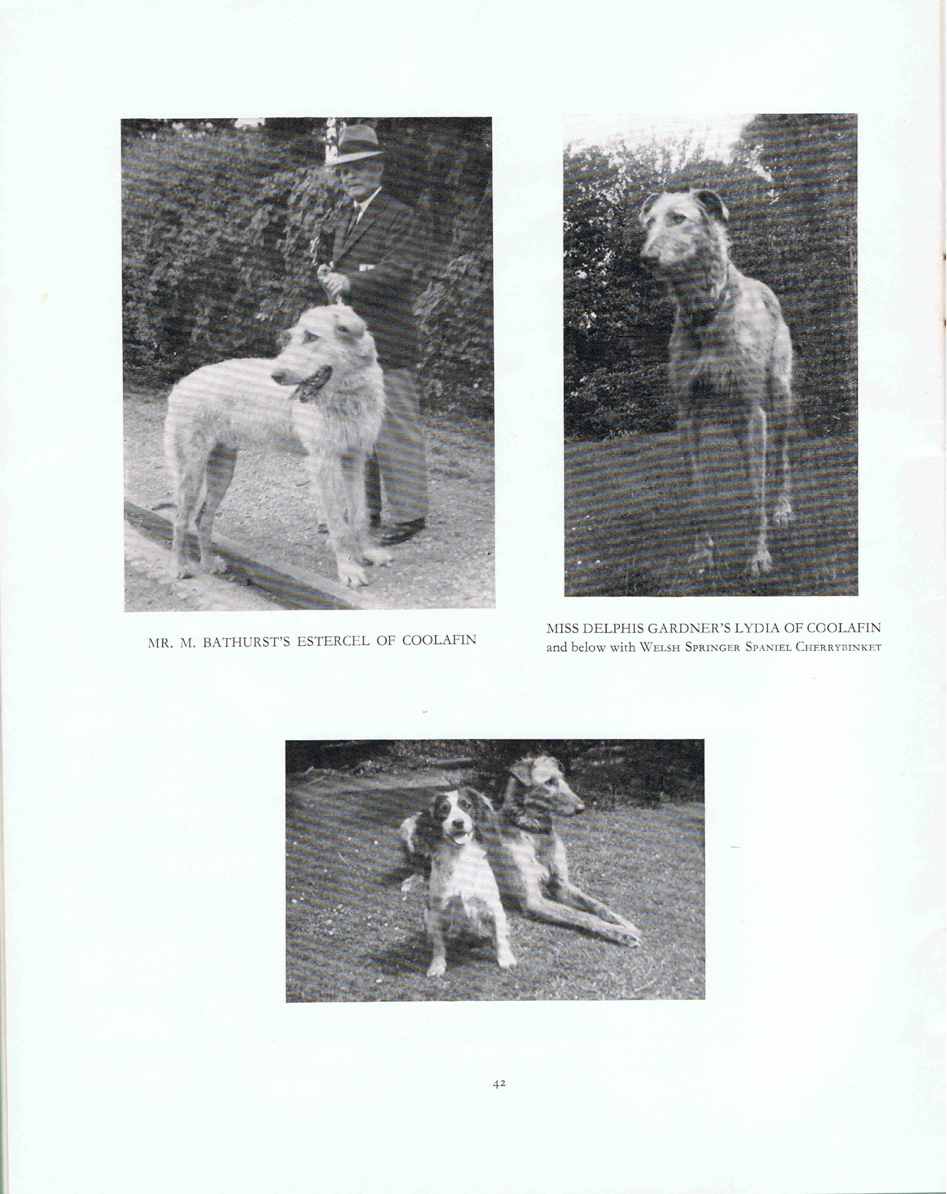 MR. M. BATHURST'S ESTERCEL OF COOLAFIN

MISS DELPHIS GARDNER'S LYDIA OF COOLAFIN and below with WELSH SPRINGER SPANIEL CHERRYBINKET

42